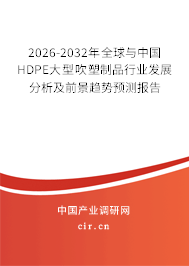 2026-2032年全球与中国HDPE大型吹塑制品行业发展分析及前景趋势预测报告

中国产业调研网
cir.cn